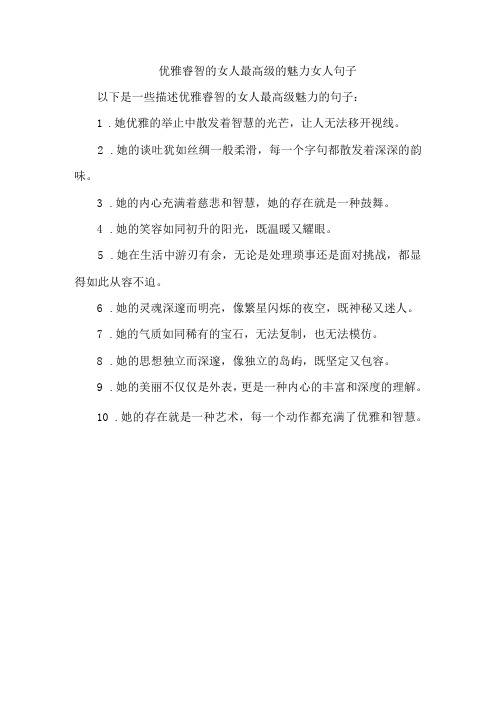 优雅睿智的女人最高级的魅力女人句子

以下是一些描述优雅睿智的女人最高级魅力的句子：

1．她优雅的举止中散发着智慧的光芒，让人无法移开视线。

2．她的谈吐犹如丝绸一般柔滑，每一个字句都散发着深深的韵味。

3．她的内心充满着慈悲和智慧，她的存在就是一种鼓舞。

4．她的笑容如同初升的阳光，既温暖又耀眼。

5．她在生活中游刃有余，无论是处理琐事还是面对挑战，都显得如此从容不迫。

6．她的灵魂深邃而明亮，像繁星闪烁的夜空，既神秘又迷人。

7．她的气质如同稀有的宝石，无法复制，也无法模仿。

8．她的思想独立而深邃，像独立的岛屿，既坚定又包容。

9．她的美丽不仅仅是外表，更是一种内心的丰富和深度的理解。

10．她的存在就是一种艺术，每一个动作都充满了优雅和智慧。